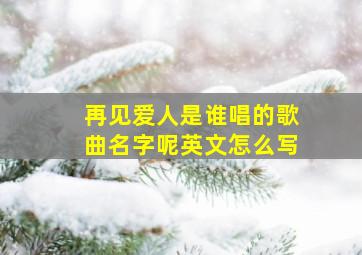 再见爱人是谁唱的歌曲名字呢英文怎么写